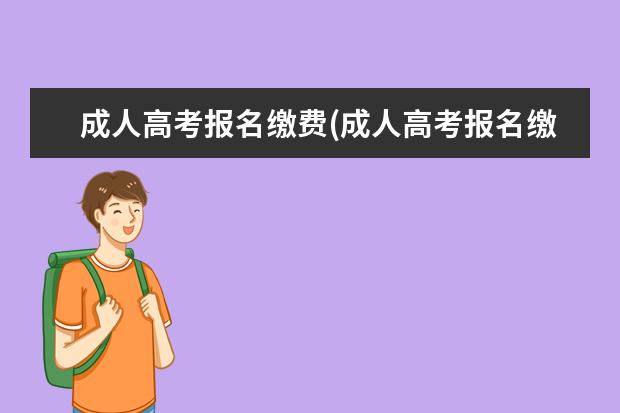 成人高考报名缴费(成人高考报名缴